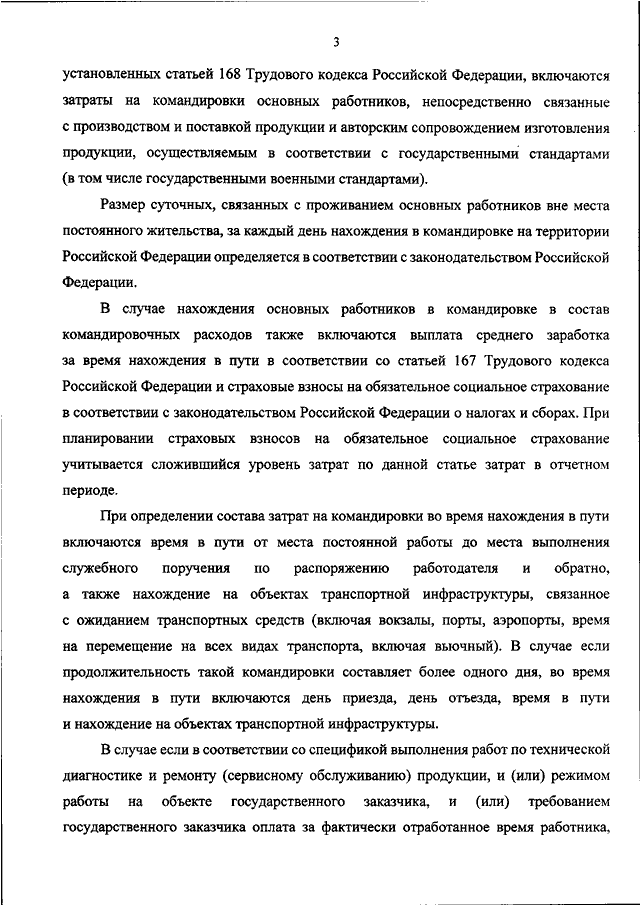 3

установленных статьей 168 Трудового кодекса Российской Федерации, включаются затраты на командировки основных работников, непосредственно связанные с производством и поставкой продукции и авторским сопровождением изготовления продукции, осуществляемым в соответствии с государственными стандартами (в том числе государственными военными стандартами).

Размер суточных, связанных с проживанием основных работников вне места постоянного жительства, за каждый день нахождения в командировке на территории Российской Федерации определяется в соответствии с законодательством Российской Федерации.

В случае нахождения основных работников в командировке в состав командировочных расходов также включаются выплата среднего заработка за время нахождения в пути в соответствии со статьей 167 Трудового кодекса Российской Федерации и страховые взносы на обязательное социальное страхование в соответствии с законодательством Российской Федерации о налогах и сборах. При планировании страховых взносов на обязательное социальное страхование учитывается сложившийся уровень затрат по данной статье затрат в отчетном периоде.

При определении состава затрат на командировки во время нахождения в пути включаются время в пути от места постоянной работы до места выполнения служебного поручения по распоряжению работодателя и обратно, а также нахождение на объектах транспортной инфраструктуры, связанное с ожиданием транспортных средств (включая вокзалы, порты, аэропорты, время на перемещение на всех видах транспорта, включая вьючный). В случае если продолжительность такой командировки составляет более одного дня, во время нахождения в пути включаются день приезда, день отъезда, время в пути и нахождение на объектах транспортной инфраструктуры.

В случае если в соответствии со спецификой выполнения работ по технической диагностике и ремонту (сервисному обслуживанию) продукции, и (или) режимом работы на объекте государственного заказчика, и (или) требованием государственного заказчика оплата за фактически отработанное время работника,